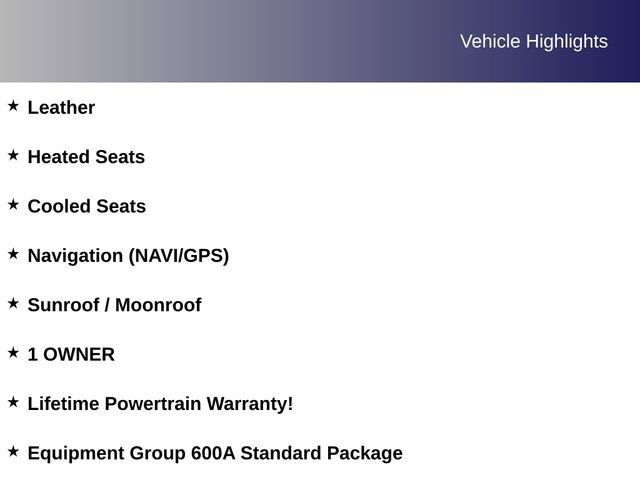 Vehicle Highlights

★ Leather

★ Heated Seats

★ Cooled Seats

★ Navigation (NAVI/GPS)

★ Sunroof / Moonroof

★ 1 OWNER

★ Lifetime Powertrain Warranty!

★ Equipment Group 600A Standard Package